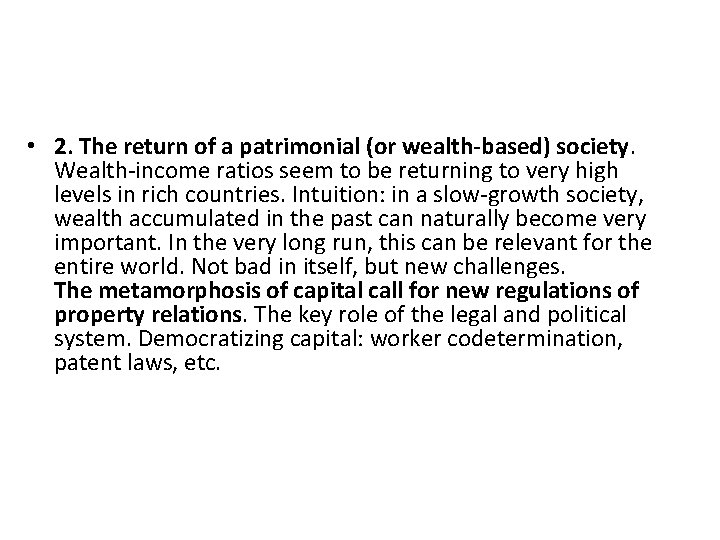 • 2. The return of a patrimonial (or wealth-based) society. Wealth-income ratios seem to be returning to very high levels in rich countries. Intuition: in a slow-growth society, wealth accumulated in the past can naturally become very important. In the very long run, this can be relevant for the entire world. Not bad in itself, but new challenges.
The metamorphosis of capital call for new regulations of property relations. The key role of the legal and political system. Democratizing capital: worker codetermination, patent laws, etc.